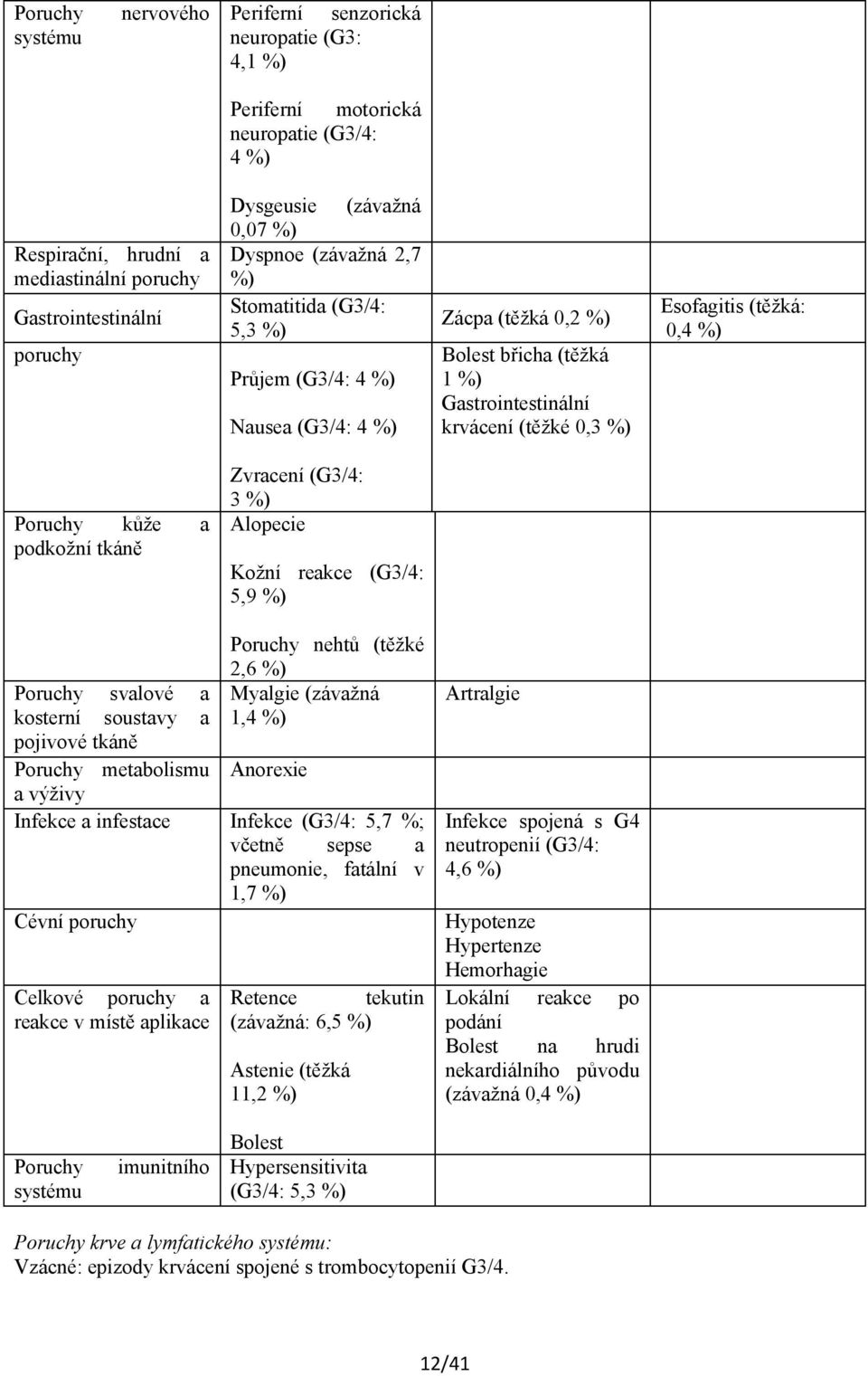 | | | | |
|---|---|---|---|
| Poruchy nervového systému | Periferní senzorická neuropatie (G3: 4,1 %) Periferní motorická neuropatie (G3/4: 4 %) Dysgeusie (závažná 0,07 %) | | |
| Respirační, hrudní a mediastinální poruchy | Dyspnoe (závažná 2,7 %) | | |
| Gastrointestinální poruchy | Stomatitida (G3/4: 5,3 %) Průjem (G3/4: 4 %) Nausea (G3/4: 4 %) Zvracení (G3/4: 3 %) | Zácpa (těžká 0,2 %) Bolest břicha (těžká 1 %) Gastrointestinální krvácení (těžké 0,3 %) | Esofagitis (těžká: 0,4 %) |
| Poruchy kůže a podkožní tkáně | Alopecie Kožní reakce (G3/4: 5,9 %) Poruchy nehtů (těžké 2,6 %) | | |
| Poruchy svalové a kosterní soustavy a pojivové tkáně | Myalgie (závažná 1,4 %) | Artralgie | |
| Poruchy metabolismu a výživy | Anorexie | | |
| Infekce a infestace | Infekce (G3/4: 5,7 %; včetně sepse a pneumonie, fatální v 1,7 %) | Infekce spojená s G4 neutropenií (G3/4: 4,6 %) | |
| Cévní poruchy | | Hypotenze Hypertenze Hemorhagie | |
| Celkové poruchy a reakce v místě aplikace | Retence tekutin (závažná: 6,5 %) Astenie (těžká 11,2 %) Bolest | Lokální reakce po podání Bolest na hrudi nekardiálního původu (závažná 0,4 %) | |
| Poruchy imunitního systému | Hypersensitivita (G3/4: 5,3 %) | | |

Poruchy krve a lymfatického systému:
Vzácné: epizody krvácení spojené s trombocytopenií G3/4.

12/41